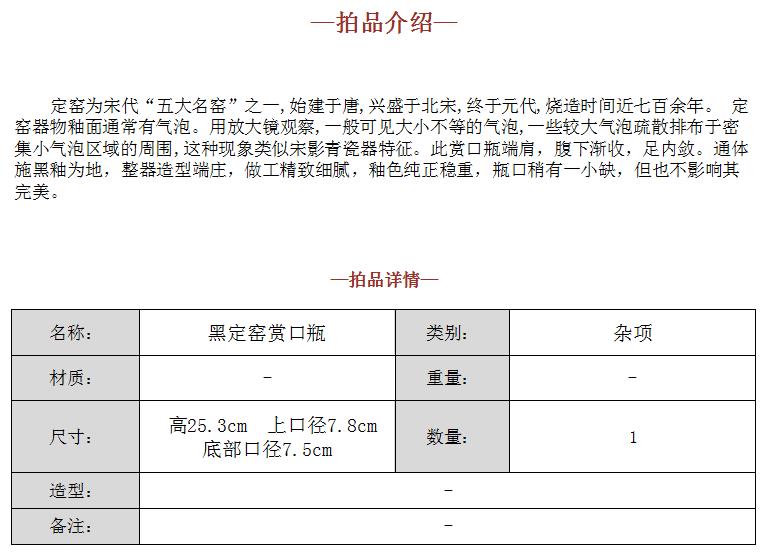 —拍品介绍—

定窑为宋代“五大名窑”之一，始建于唐，兴盛于北宋，终于元代，烧造时间近七百余年。 定窑器物釉面通常有气泡。用放大镜观察，一般可见大小不等的气泡，一些较大气泡疏散排布于密集小气泡区域的周围，这种现象类似宋影青瓷器特征。此赏口瓶端肩，腹下渐收，足内敛。通体施黑釉为地，整器造型端庄，做工精致细腻，釉色纯正稳重，瓶口稍有一小缺，但也不影响其完美。

—拍品详情—

| 名称： | 黑定窑赏口瓶 | 类别： | 杂项 |
|---|---|---|---|
| 材质： | - | 重量： | - |
| 尺寸： | 高25.3cm 上口径7.8cm 底部口径7.5cm | 数量： | 1 |
| 造型： | - | | |
| 备注： | - | | |